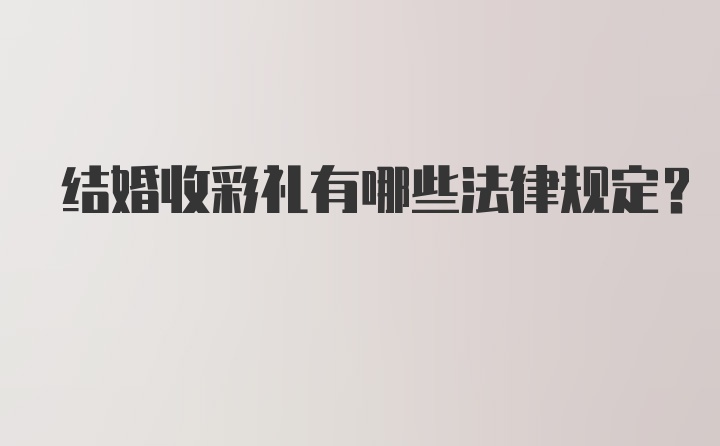 结婚收彩礼有哪些法律规定？